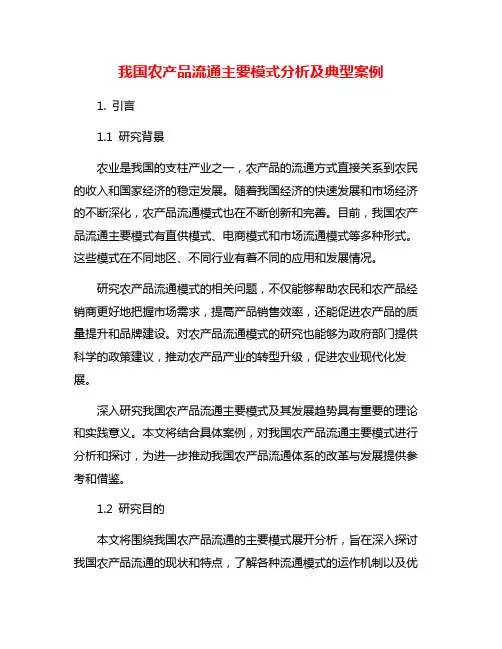 我国农产品流通主要模式分析及典型案例

1. 引言

1.1 研究背景

农业是我国的支柱产业之一，农产品的流通方式直接关系到农民的收入和国家经济的稳定发展。随着我国经济的快速发展和市场经济的不断深化，农产品流通模式也在不断创新和完善。目前，我国农产品流通主要模式有直供模式、电商模式和市场流通模式等多种形式。这些模式在不同地区、不同行业有着不同的应用和发展情况。

研究农产品流通模式的相关问题，不仅能够帮助农民和农产品经销商更好地把握市场需求，提高产品销售效率，还能促进农产品的质量提升和品牌建设。对农产品流通模式的研究也能够为政府部门提供科学的政策建议，推动农产品产业的转型升级，促进农业现代化发展。

深入研究我国农产品流通主要模式及其发展趋势具有重要的理论和实践意义。本文将结合具体案例，对我国农产品流通主要模式进行分析和探讨，为进一步推动我国农产品流通体系的改革与发展提供参考和借鉴。

1.2 研究目的

本文将围绕我国农产品流通的主要模式展开分析，旨在深入探讨我国农产品流通的现状和特点，了解各种流通模式的运作机制以及优